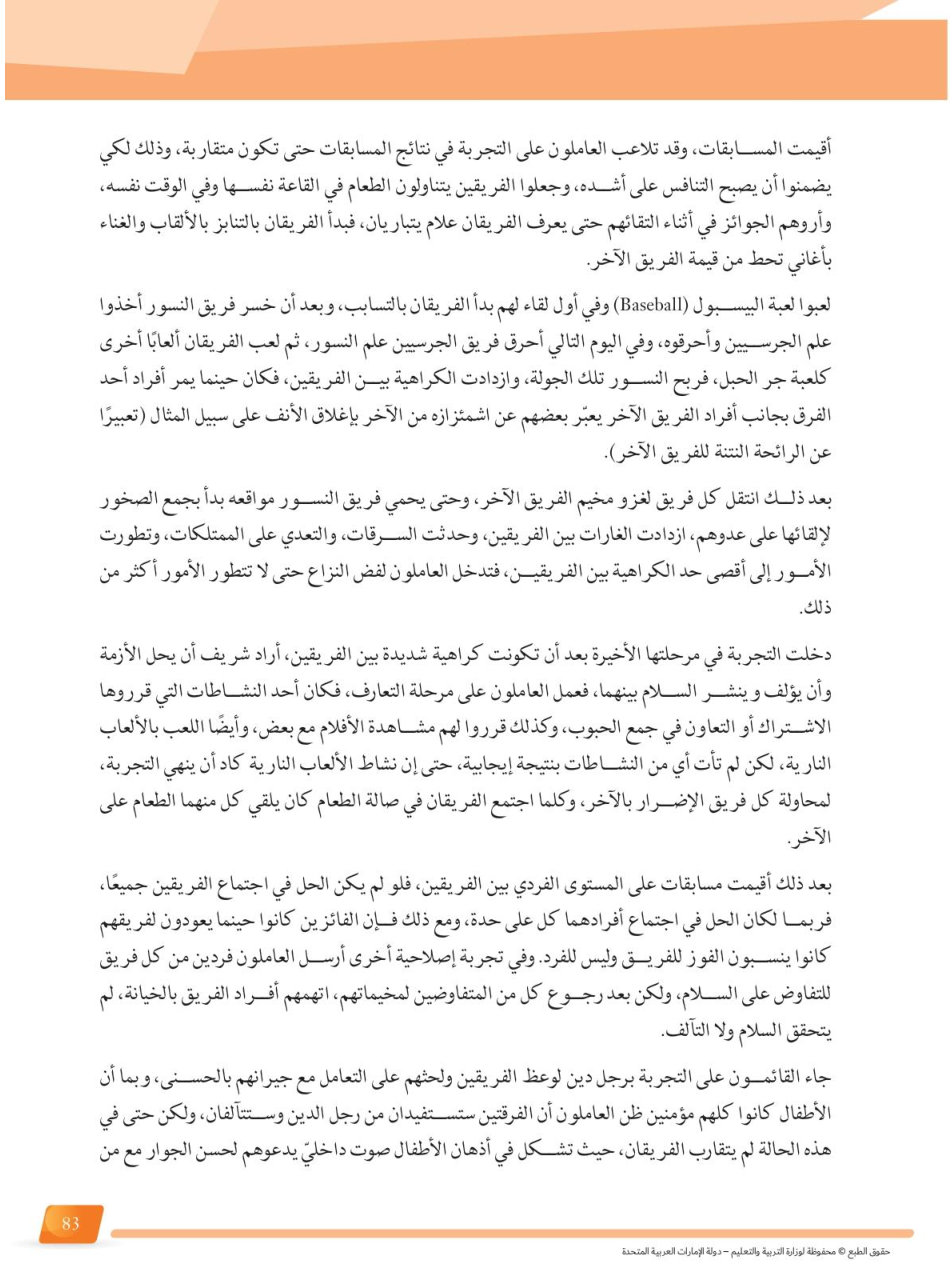 أقيمت المسابقات، وقد تلاعب العاملون على التجربة في نتائج المسابقات حتى تكون متقاربة، وذلك لكي يضمنوا أن يصبح التنافس على أشده، وجعلوا الفريقين يتناولون الطعام في القاعة نفسها وفي الوقت نفسه، وأروهم الجوائز في أثناء التقائهم حتى يعرف الفريقان علام يتباريان، فبدأ الفريقان بالتنابز بالألقاب والغناء بأغاني تحط من قيمة الفريق الآخر.

لعبوا لعبة البيسبول (Baseball) وفي أول لقاء لهم بدأ الفريقان بالتسابب، وبعد أن خسر فريق النسور أخذوا علم الجرسيين وأحرقوه، وفي اليوم التالي أحرق فريق الجرسيين علم النسور، ثم لعب الفريقان ألعابًا أخرى كلعبة جر الحبل، فربح النسور تلك الجولة، وازدادت الكراهية بين الفريقين، فكان حينما يمر أفراد أحد الفرق بجانب أفراد الفريق الآخر يعبّر بعضهم عن اشمئزازه من الآخر بإغلاق الأنف على سبيل المثال (تعبيرًا عن الرائحة النتنة للفريق الآخر).

بعد ذلك انتقل كل فريق لغزو مخيم الفريق الآخر، وحتى يحمي فريق النسور مواقعه بدأ بجمع الصخور لإلقائها على عدوهم، ازدادت الغارات بين الفريقين، وحدثت السرقات، والتعدي على الممتلكات، وتطورت الأمور إلى أقصى حد الكراهية بين الفريقين، فتدخل العاملون لفض النزاع حتى لا تتطور الأمور أكثر من ذلك.

دخلت التجربة في مرحلتها الأخيرة بعد أن تكونت كراهية شديدة بين الفريقين، أراد شريف أن يحل الأزمة وأن يؤلف وينشر السلام بينهما، فعمل العاملون على مرحلة التعارف، فكان أحد النشاطات التي قرروها الاشتراك أو التعاون في جمع الحبوب، وكذلك قرروا لهم مشاهدة الأفلام مع بعض، وأيضًا اللعب بالألعاب النارية، لكن لم تأت أي من النشاطات بنتيجة إيجابية، حتى إن نشاط الألعاب النارية كاد أن ينهي التجربة، لمحاولة كل فريق الإضرار بالآخر، وكلما اجتمع الفريقان في صالة الطعام كان يلقي كل منهما الطعام على الآخر.

بعد ذلك أقيمت مسابقات على المستوى الفردي بين الفريقين، فلو لم يكن الحل في اجتماع الفريقين جميعًا، فربما لكان الحل في اجتماع أفرادهما كل على حدة، ومع ذلك فإن الفائزين كانوا حينما يعودون لفريقهم كانوا ينسبون الفوز للفريق وليس للفرد. وفي تجربة إصلاحية أخرى أرسل العاملون فردين من كل فريق للتفاوض على السلام، ولكن بعد رجوع كل من المتفاوضين لمخيماتهم، اتهمهم أفراد الفريق بالخيانة، لم يتحقق السلام ولا التآلف.

جاء القائمون على التجربة برجل دين لوعظ الفريقين ولحثهم على التعامل مع جيرانهم بالحسنى، وبما أن الأطفال كانوا كلهم مؤمنين ظن العاملون أن الفرقتين ستستفيدان من رجل الدين وستتآلفان، ولكن حتى في هذه الحالة لم يتقارب الفريقان، حيث تشكل في أذهان الأطفال صوت داخليّ يدعوهم لحسن الجوار مع من

83

حقوق الطبع © محفوظة لوزارة التربية والتعليم – دولة الإمارات العربية المتحدة